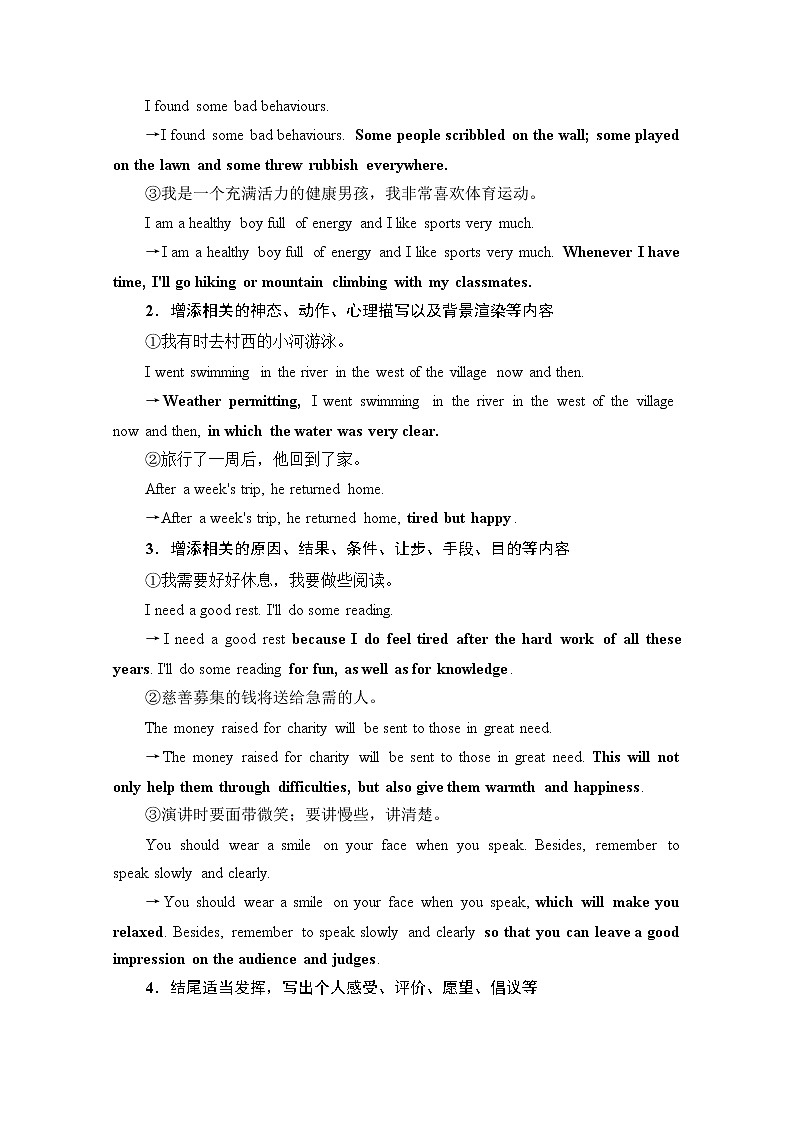 I found some bad behaviours.

→I found some bad behaviours. Some people scribbled on the wall; some played on the lawn and some threw rubbish everywhere.

③我是一个充满活力的健康男孩，我非常喜欢体育运动。

I am a healthy boy full of energy and I like sports very much.

→I am a healthy boy full of energy and I like sports very much. Whenever I have time, I'll go hiking or mountain climbing with my classmates.

2．增添相关的神态、动作、心理描写以及背景渲染等内容

①我有时去村西的小河游泳。

I went swimming in the river in the west of the village now and then.

→Weather permitting, I went swimming in the river in the west of the village now and then, in which the water was very clear.

②旅行了一周后，他回到了家。

After a week's trip, he returned home.

→After a week's trip, he returned home, tired but happy.

3．增添相关的原因、结果、条件、让步、手段、目的等内容

①我需要好好休息，我要做些阅读。

I need a good rest. I'll do some reading.

→I need a good rest because I do feel tired after the hard work of all these years. I'll do some reading for fun, as well as for knowledge.

②慈善募集的钱将送给急需的人。

The money raised for charity will be sent to those in great need.

→The money raised for charity will be sent to those in great need. This will not only help them through difficulties, but also give them warmth and happiness.

③演讲时要面带微笑；要讲慢些，讲清楚。

You should wear a smile on your face when you speak. Besides, remember to speak slowly and clearly.

→You should wear a smile on your face when you speak, which will make you relaxed. Besides, remember to speak slowly and clearly so that you can leave a good impression on the audience and judges.

4．结尾适当发挥，写出个人感受、评价、愿望、倡议等